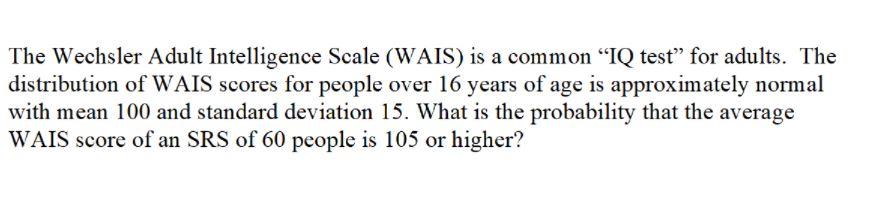 The Wechsler Adult Intelligence Scale (WAIS) is a common “IQ test” for adults. The distribution of WAIS scores for people over 16 years of age is approximately normal with mean 100 and standard deviation 15. What is the probability that the average WAIS score of an SRS of 60 people is 105 or higher?